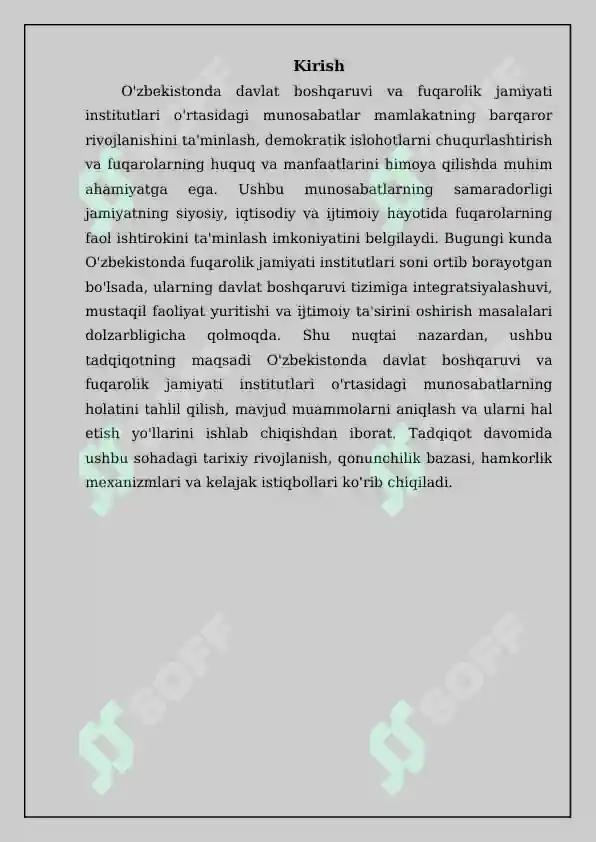 Kirish

O'zbekistonda davlat boshqaruvi va fuqarolik jamiyati institutlari o'rtasidagi munosabatlar mamlakatning barqaror rivojlanishini ta'minlash, demokratik islohotlarni chuqurlashtirish va fuqarolarning huquq va manfaatlarini himoya qilishda muhim ahamiyatga ega. Ushbu munosabatlarning samaradorligi jamiyatning siyosiy, iqtisodiy va ijtimoiy hayotida fuqarolarning faol ishtirokini ta'minlash imkoniyatini belgilaydi. Bugungi kunda O'zbekistonda fuqarolik jamiyati institutlari soni ortib borayotgan bo'lsada, ularning davlat boshqaruvi tizimiga integratsiyalashuvi, mustaqil faoliyat yuritishi va ijtimoiy ta'sirini oshirish masalalari dolzarbligicha qolmoqda. Shu nuqtai nazardan, ushbu tadqiqotning maqsadi O'zbekistonda davlat boshqaruvi va fuqarolik jamiyati institutlari o'rtasidagi munosabatlarning holatini tahlil qilish, mavjud muammolarni aniqlash va ularni hal etish yo'llarini ishlab chiqishdan iborat. Tadqiqot davomida ushbu sohadagi tarixiy rivojlanish, qonunchilik bazasi, hamkorlik mexanizmlari va kelajak istiqbollari ko'rib chiqiladi.

SOFF SOFF SOFF SOFF